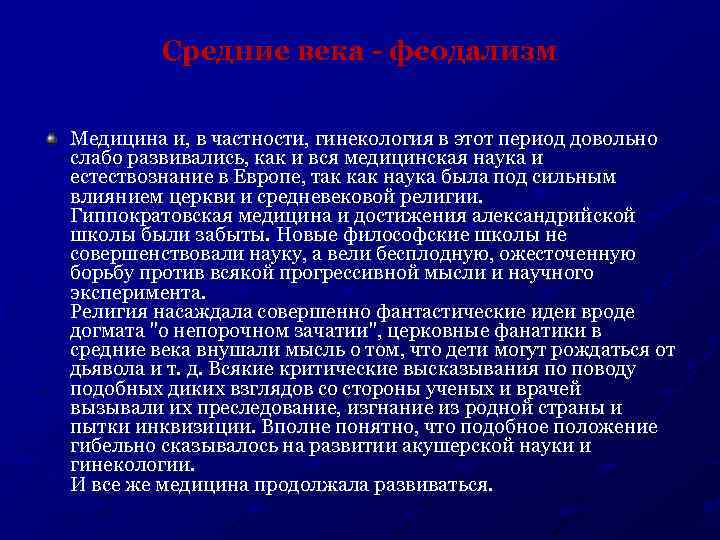 Средние века - феодализм

Медицина и, в частности, гинекология в этот период довольно слабо развивались, как и вся медицинская наука и естествознание в Европе, так как наука была под сильным влиянием церкви и средневековой религии.
Гиппократовская медицина и достижения александрийской школы были забыты. Новые философские школы не совершенствовали науку, а вели бесплодную, ожесточенную борьбу против всякой прогрессивной мысли и научного эксперимента.
Религия насаждала совершенно фантастические идеи вроде догмата "о непорочном зачатии", церковные фанатики в средние века внушали мысль о том, что дети могут рождаться от дьявола и т. д. Всякие критические высказывания по поводу подобных диких взглядов со стороны ученых и врачей вызывали их преследование, изгнание из родной страны и пытки инквизиции. Вполне понятно, что подобное положение гибельно сказывалось на развитии акушерской науки и гинекологии.
И все же медицина продолжала развиваться.